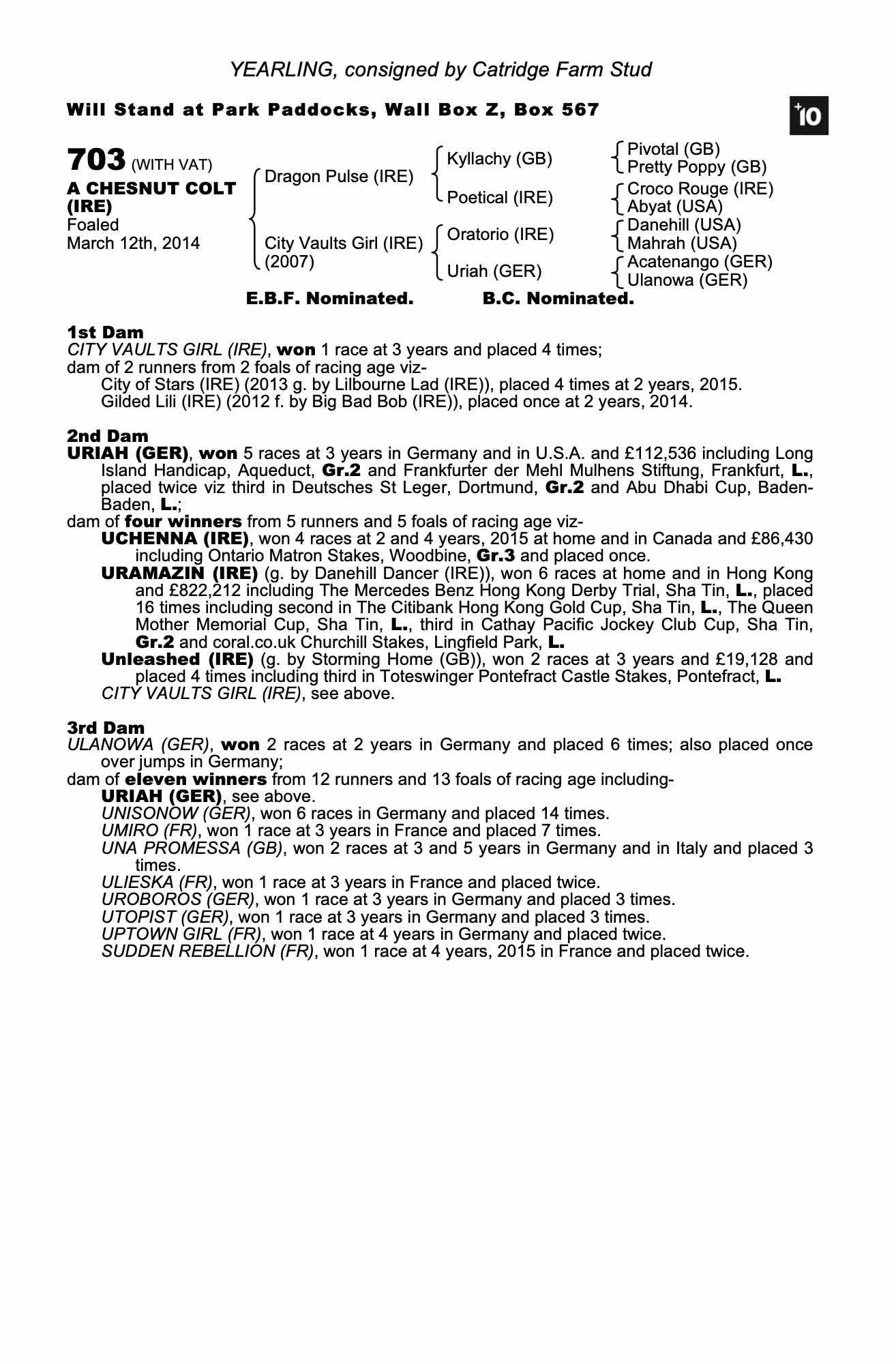 YEARLING, consigned by Catridge Farm Stud

Will Stand at Park Paddocks, Wall Box Z, Box 567

+10

703 (WITH VAT)
A CHESNUT COLT (IRE)
Foaled
March 12th, 2014

Dragon Pulse (IRE)
City Vaults Girl (IRE) (2007)

Kyllachy (GB)
Poetical (IRE)
Oratorio (IRE)
Uriah (GER)

Pivotal (GB)
Pretty Poppy (GB)
Croco Rouge (IRE)
Abyat (USA)
Danehill (USA)
Mahrah (USA)
Acatenango (GER)
Ulanowa (GER)

E.B.F. Nominated. B.C. Nominated.

1st Dam
CITY VAULTS GIRL (IRE), won 1 race at 3 years and placed 4 times;
dam of 2 runners from 2 foals of racing age viz-
City of Stars (IRE) (2013 g. by Lilbourne Lad (IRE)), placed 4 times at 2 years, 2015.
Gilded Lili (IRE) (2012 f. by Big Bad Bob (IRE)), placed once at 2 years, 2014.

2nd Dam
URIAH (GER), won 5 races at 3 years in Germany and in U.S.A. and £112,536 including Long Island Handicap, Aqueduct, Gr.2 and Frankfurter der Mehl Mulhens Stiftung, Frankfurt, L., placed twice viz third in Deutsches St Leger, Dortmund, Gr.2 and Abu Dhabi Cup, Baden-Baden, L.;
dam of four winners from 5 runners and 5 foals of racing age viz-
UCHENNA (IRE), won 4 races at 2 and 4 years, 2015 at home and in Canada and £86,430 including Ontario Matron Stakes, Woodbine, Gr.3 and placed once.
URAMAZIN (IRE) (g. by Danehill Dancer (IRE)), won 6 races at home and in Hong Kong and £822,212 including The Mercedes Benz Hong Kong Derby Trial, Sha Tin, L., placed 16 times including second in The Citibank Hong Kong Gold Cup, Sha Tin, L., The Queen Mother Memorial Cup, Sha Tin, L., third in Cathay Pacific Jockey Club Cup, Sha Tin, Gr.2 and coral.co.uk Churchill Stakes, Lingfield Park, L.
Unleashed (IRE) (g. by Storming Home (GB)), won 2 races at 3 years and £19,128 and placed 4 times including third in Toteswinger Pontefract Castle Stakes, Pontefract, L.
CITY VAULTS GIRL (IRE), see above.

3rd Dam
ULANOWA (GER), won 2 races at 2 years in Germany and placed 6 times; also placed once over jumps in Germany;
dam of eleven winners from 12 runners and 13 foals of racing age including-
URIAH (GER), see above.
UNISONOW (GER), won 6 races in Germany and placed 14 times.
UMIRO (FR), won 1 race at 3 years in France and placed 7 times.
UNA PROMESSA (GB), won 2 races at 3 and 5 years in Germany and in Italy and placed 3 times.
ULIESKA (FR), won 1 race at 3 years in France and placed twice.
UROBOROS (GER), won 1 race at 3 years in Germany and placed 3 times.
UTOPIST (GER), won 1 race at 3 years in Germany and placed 3 times.
UPTOWN GIRL (FR), won 1 race at 4 years in Germany and placed twice.
SUDDEN REBELLION (FR), won 1 race at 4 years, 2015 in France and placed twice.